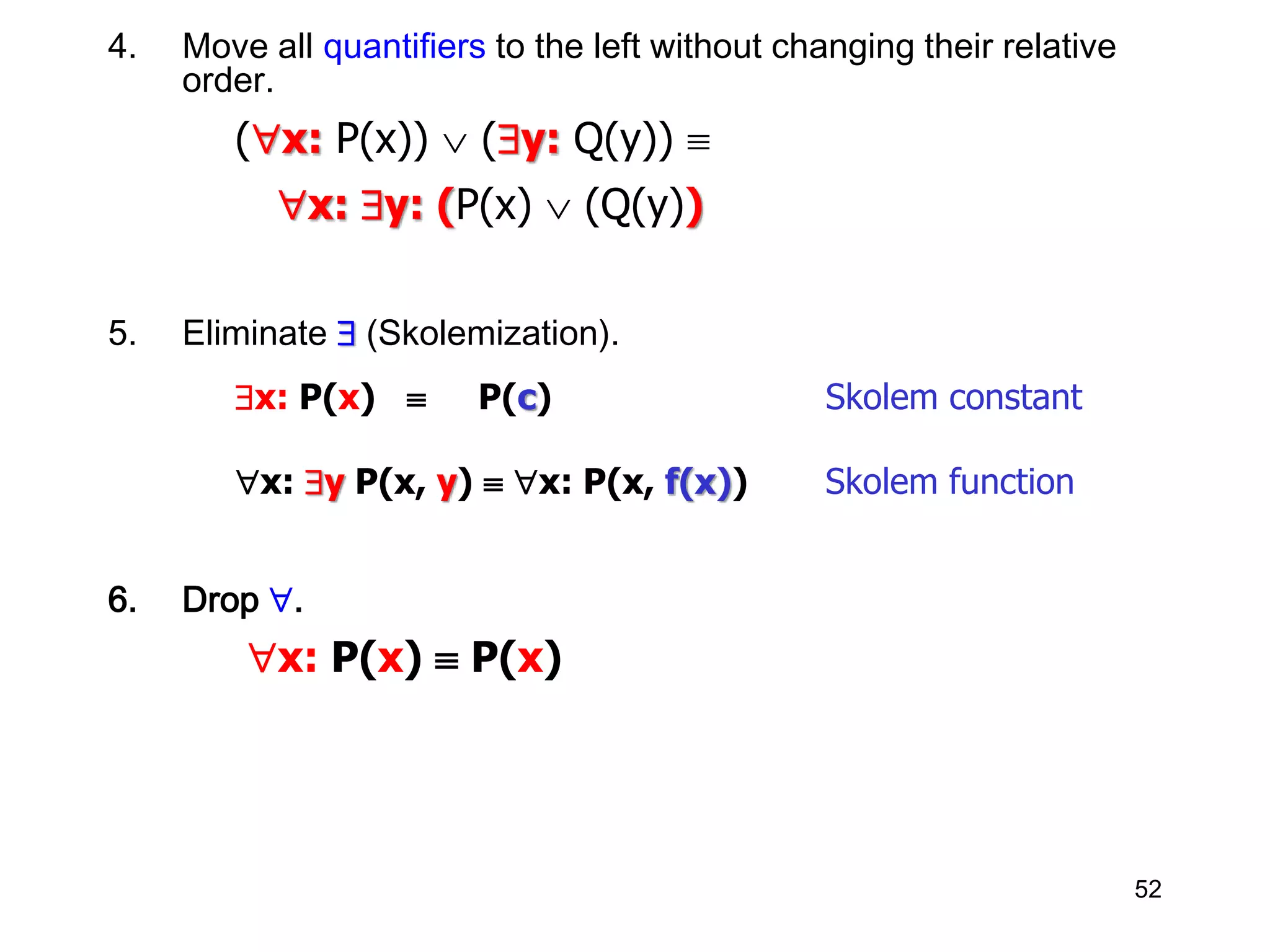 4. Move all quantifiers to the left without changing their relative order.

$(\forall x: P(x)) \vee (\exists y: Q(y)) \equiv$

$\forall x: \exists y: (P(x) \vee (Q(y))$

5. Eliminate $\exists$ (Skolemization).

$\exists x: P(x) \equiv P(c)$ Skolem constant

$\forall x: \exists y\ P(x, y) \equiv \forall x: P(x, f(x))$ Skolem function

6. Drop $\forall$.

$\forall x: P(x) \equiv P(x)$

52